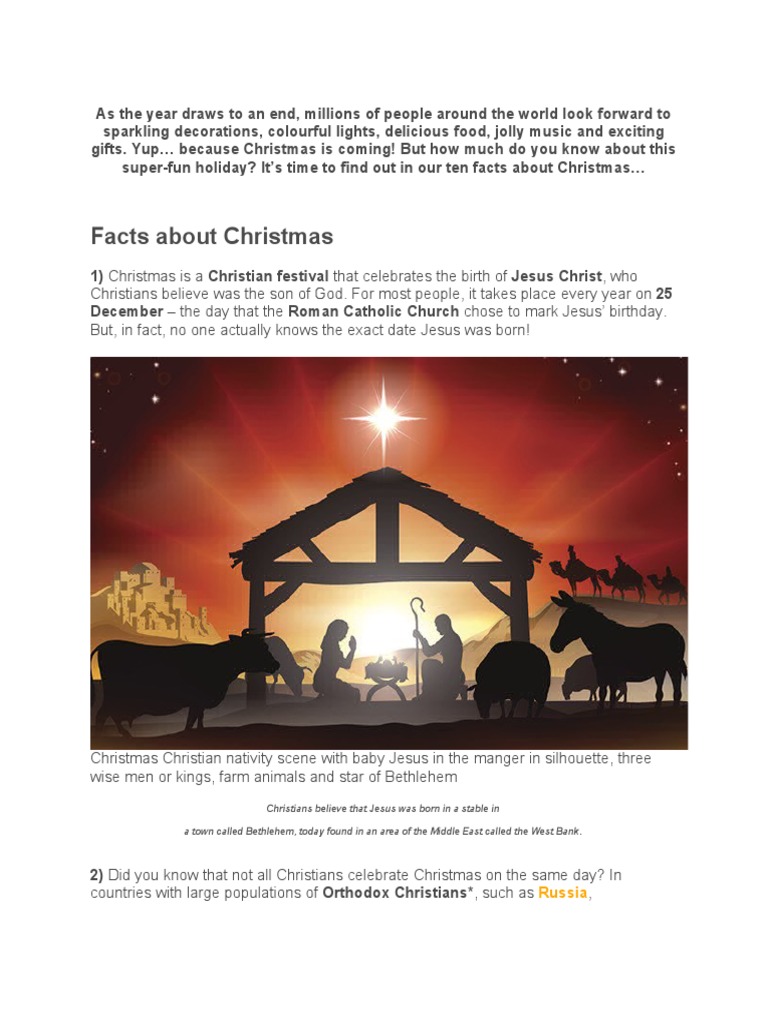 As the year draws to an end, millions of people around the world look forward to sparkling decorations, colourful lights, delicious food, jolly music and exciting gifts. Yup… because Christmas is coming! But how much do you know about this super-fun holiday? It's time to find out in our ten facts about Christmas…

Facts about Christmas

1) Christmas is a Christian festival that celebrates the birth of Jesus Christ, who Christians believe was the son of God. For most people, it takes place every year on 25 December – the day that the Roman Catholic Church chose to mark Jesus' birthday. But, in fact, no one actually knows the exact date Jesus was born!

Christmas Christian nativity scene with baby Jesus in the manger in silhouette, three wise men or kings, farm animals and star of Bethlehem

Christians believe that Jesus was born in a stable in

a town called Bethlehem, today found in an area of the Middle East called the West Bank.

2) Did you know that not all Christians celebrate Christmas on the same day? In countries with large populations of Orthodox Christians*, such as Russia,